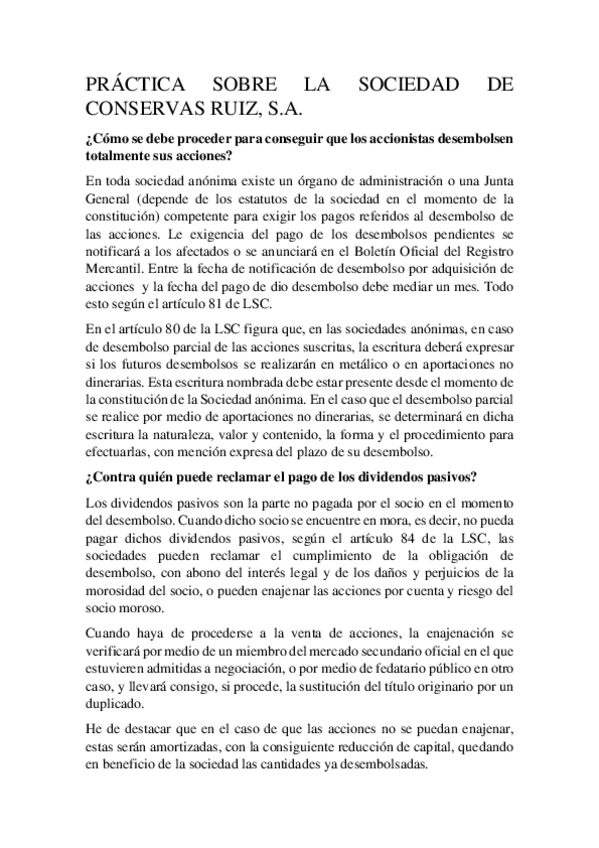 PRÁCTICA SOBRE LA SOCIEDAD DE CONSERVAS RUIZ, S.A.

¿Cómo se debe proceder para conseguir que los accionistas desembolsen totalmente sus acciones?

En toda sociedad anónima existe un órgano de administración o una Junta General (depende de los estatutos de la sociedad en el momento de la constitución) competente para exigir los pagos referidos al desembolso de las acciones. Le exigencia del pago de los desembolsos pendientes se notificará a los afectados o se anunciará en el Boletín Oficial del Registro Mercantil. Entre la fecha de notificación de desembolso por adquisición de acciones y la fecha del pago de dio desembolso debe mediar un mes. Todo esto según el artículo 81 de LSC.

En el artículo 80 de la LSC figura que, en las sociedades anónimas, en caso de desembolso parcial de las acciones suscritas, la escritura deberá expresar si los futuros desembolsos se realizarán en metálico o en aportaciones no dinerarias. Esta escritura nombrada debe estar presente desde el momento de la constitución de la Sociedad anónima. En el caso que el desembolso parcial se realice por medio de aportaciones no dinerarias, se determinará en dicha escritura la naturaleza, valor y contenido, la forma y el procedimiento para efectuarlas, con mención expresa del plazo de su desembolso.

¿Contra quién puede reclamar el pago de los dividendos pasivos?

Los dividendos pasivos son la parte no pagada por el socio en el momento del desembolso. Cuando dicho socio se encuentre en mora, es decir, no pueda pagar dichos dividendos pasivos, según el artículo 84 de la LSC, las sociedades pueden reclamar el cumplimiento de la obligación de desembolso, con abono del interés legal y de los daños y perjuicios de la morosidad del socio, o pueden enajenar las acciones por cuenta y riesgo del socio moroso.

Cuando haya de procederse a la venta de acciones, la enajenación se verificará por medio de un miembro del mercado secundario oficial en el que estuvieren admitidas a negociación, o por medio de fedatario público en otro caso, y llevará consigo, si procede, la sustitución del título originario por un duplicado.

He de destacar que en el caso de que las acciones no se puedan enajenar, estas serán amortizadas, con la consiguiente reducción de capital, quedando en beneficio de la sociedad las cantidades ya desembolsadas.